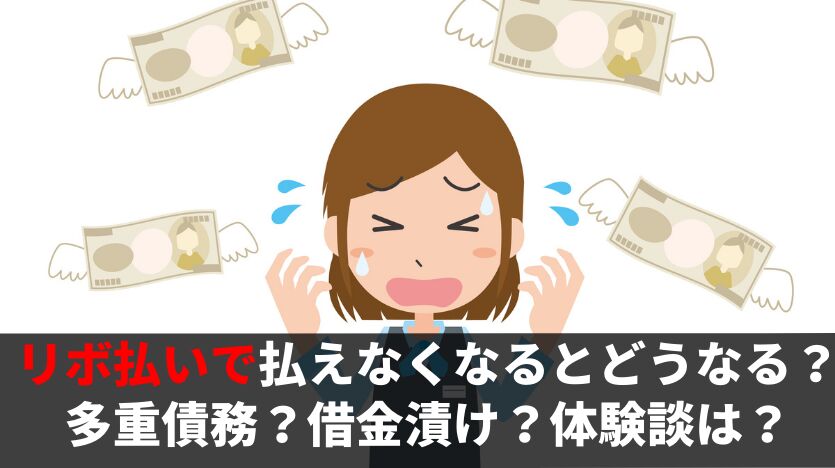 リボ払いで払えなくなるとどうなる？
多重債務？借金漬け？体験談は？